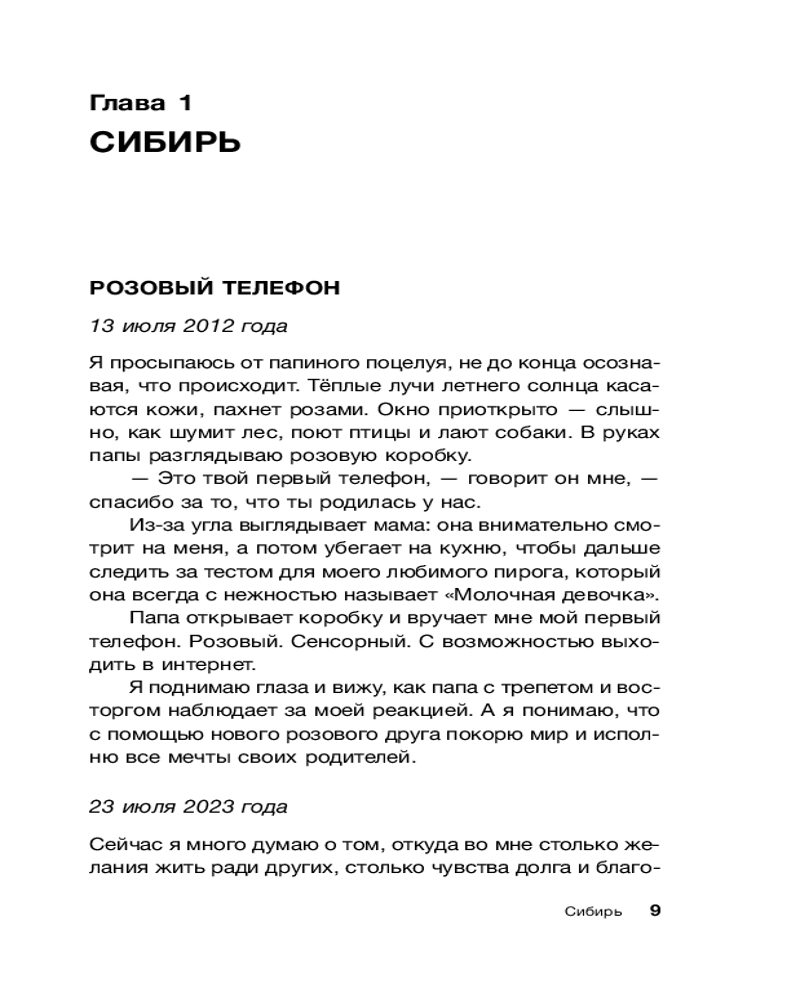 Глава 1
СИБИРЬ

РОЗОВЫЙ ТЕЛЕФОН

13 июля 2012 года

Я просыпаюсь от папиного поцелуя, не до конца осознавая, что происходит. Тёплые лучи летнего солнца касаются кожи, пахнет розами. Окно приоткрыто — слышно, как шумит лес, поют птицы и лают собаки. В руках папы разглядываю розовую коробку.

— Это твой первый телефон, — говорит он мне, — спасибо за то, что ты родилась у нас.

Из-за угла выглядывает мама: она внимательно смотрит на меня, а потом убегает на кухню, чтобы дальше следить за тестом для моего любимого пирога, который она всегда с нежностью называет «Молочная девочка».

Папа открывает коробку и вручает мне мой первый телефон. Розовый. Сенсорный. С возможностью выходить в интернет.

Я поднимаю глаза и вижу, как папа с трепетом и восторгом наблюдает за моей реакцией. А я понимаю, что с помощью нового розового друга покорю мир и исполню все мечты своих родителей.

23 июля 2023 года

Сейчас я много думаю о том, откуда во мне столько желания жить ради других, столько чувства долга и благо-

Сибирь 9